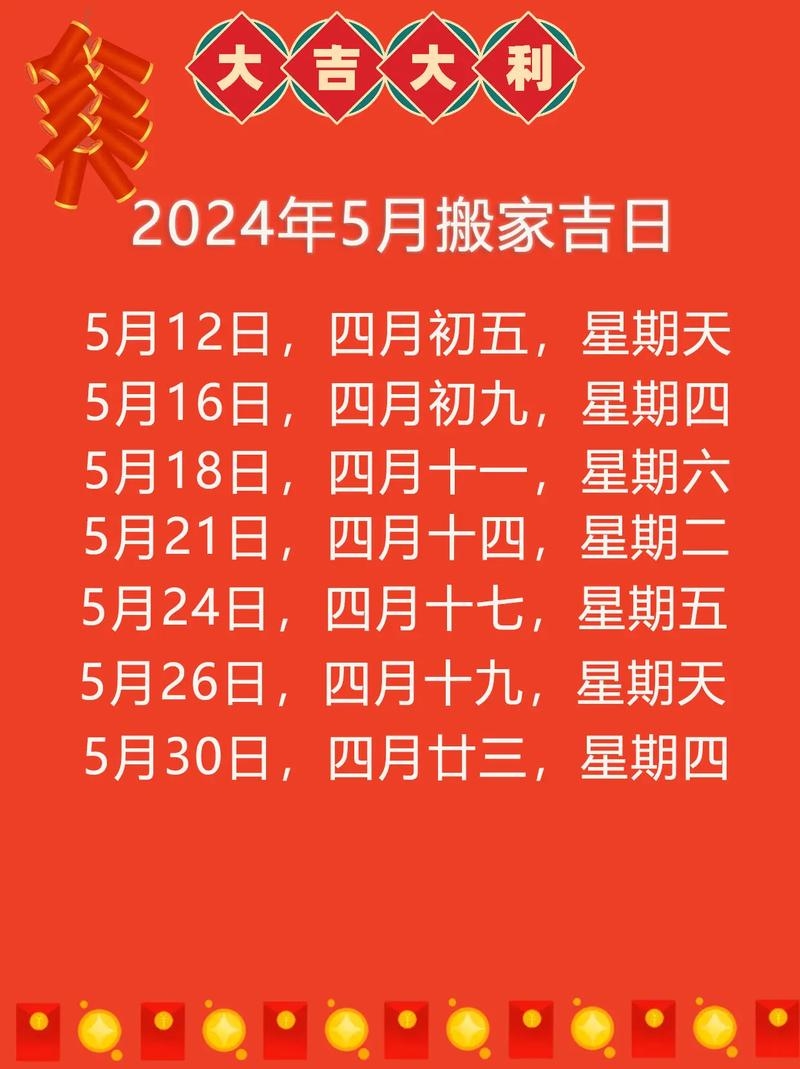 大吉大利

2024年5月搬家吉日

5月12日，四月初五，星期天
5月16日，四月初九，星期四
5月18日，四月十一，星期六
5月21日，四月十四，星期二
5月24日，四月十七，星期五
5月26日，四月十九，星期天
5月30日，四月廿三，星期四